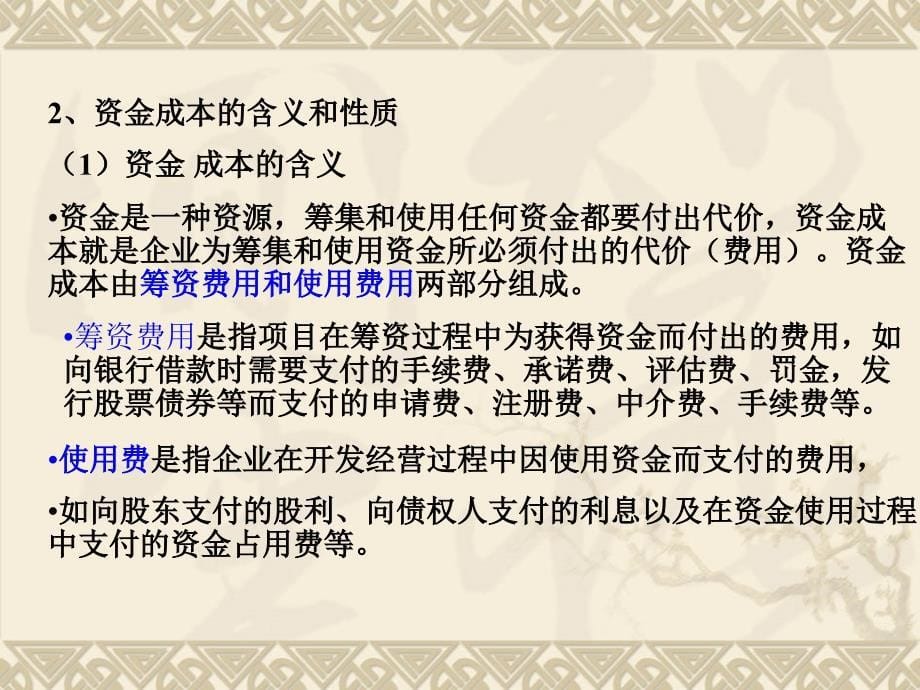 2、资金成本的含义和性质

（1）资金 成本的含义

•资金是一种资源，筹集和使用任何资金都要付出代价，资金成本就是企业为筹集和使用资金所必须付出的代价（费用）。资金成本由筹资费用和使用费用两部分组成。

•筹资费用是指项目在筹资过程中为获得资金而付出的费用，如向银行借款时需要支付的手续费、承诺费、评估费、罚金，发行股票债券等而支付的申请费、注册费、中介费、手续费等。

•使用费是指企业在开发经营过程中因使用资金而支付的费用，

•如向股东支付的股利、向债权人支付的利息以及在资金使用过程中支付的资金占用费等。